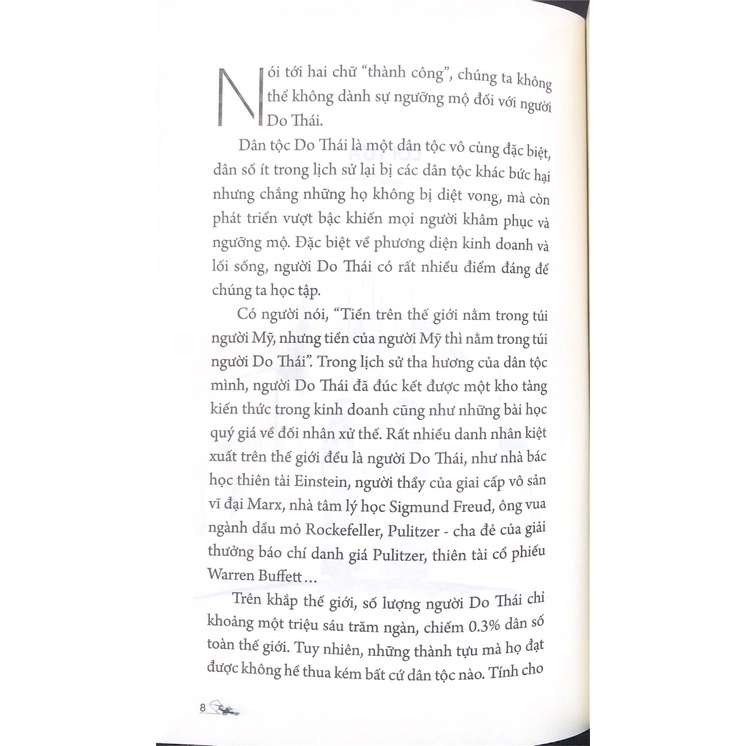 Nói tới hai chữ "thành công", chúng ta không thể không dành sự ngưỡng mộ đối với người Do Thái.

Dân tộc Do Thái là một dân tộc vô cùng đặc biệt, dân số ít trong lịch sử lại bị các dân tộc khác bức hại nhưng chẳng những họ không bị diệt vong, mà còn phát triển vượt bậc khiến mọi người khâm phục và ngưỡng mộ. Đặc biệt về phương diện kinh doanh và lối sống, người Do Thái có rất nhiều điểm đáng để chúng ta học tập.

Có người nói, "Tiền trên thế giới nằm trong túi người Mỹ, nhưng tiền của người Mỹ thì nằm trong túi người Do Thái". Trong lịch sử tha hương của dân tộc mình, người Do Thái đã đúc kết được một kho tàng kiến thức trong kinh doanh cũng như những bài học quý giá về đối nhân xử thế. Rất nhiều danh nhân kiệt xuất trên thế giới đều là người Do Thái, như nhà bác học thiên tài Einstein, người thầy của giai cấp vô sản vĩ đại Marx, nhà tâm lý học Sigmund Freud, ông vua ngành dầu mỏ Rockefeller, Pulitzer - cha đẻ của giải thưởng báo chí danh giá Pulitzer, thiên tài cổ phiếu Warren Buffett...

Trên khắp thế giới, số lượng người Do Thái chỉ khoảng một triệu sáu trăm ngàn, chiếm 0.3% dân số toàn thế giới. Tuy nhiên, những thành tựu mà họ đạt được không hề thua kém bất cứ dân tộc nào. Tính cho

8